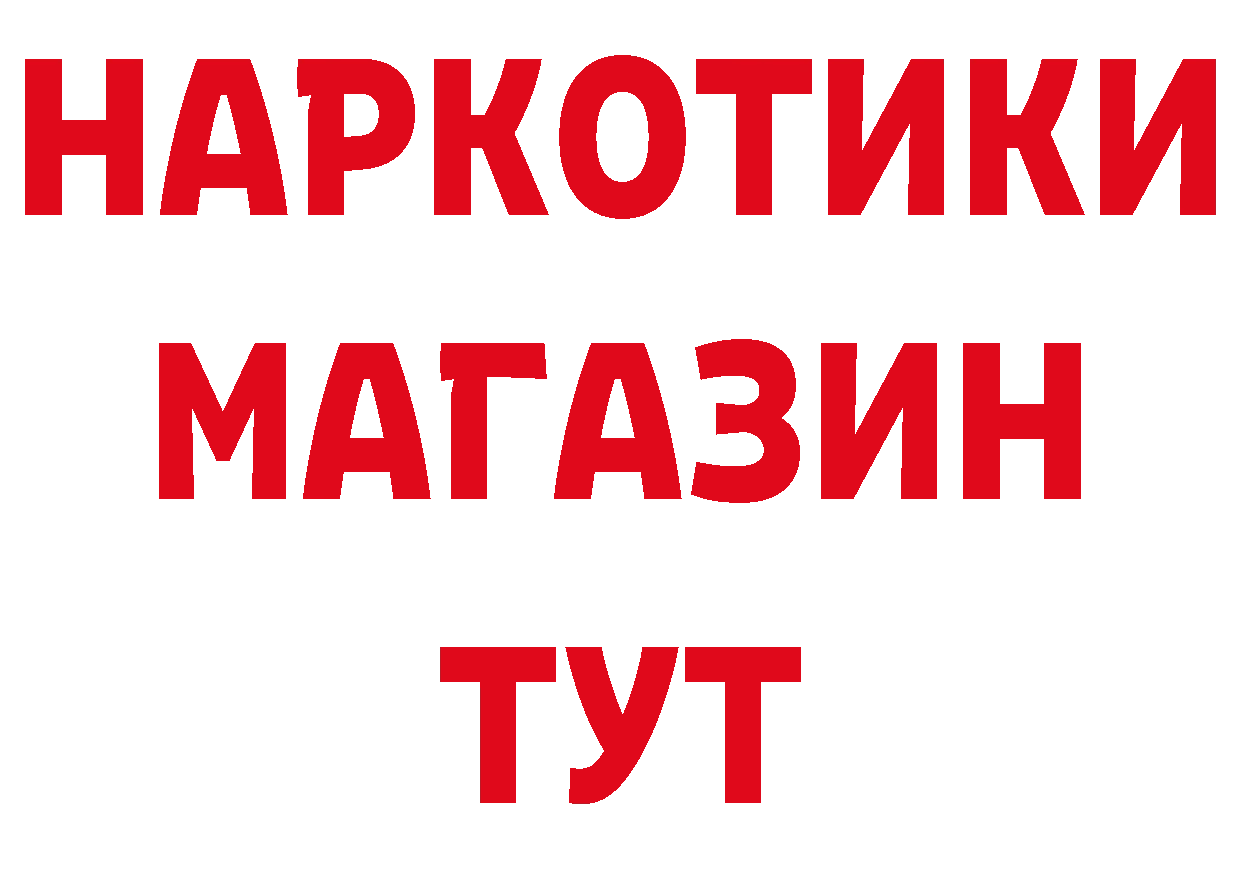 НАРКОТИКИ МАГАЗИН ТУТ